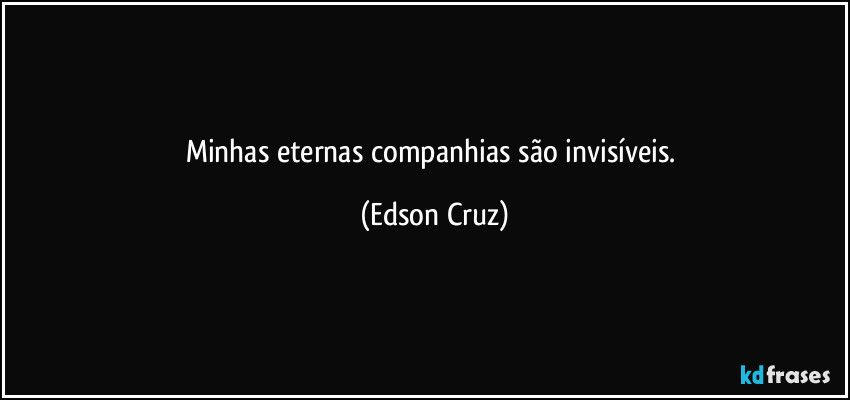 Minhas eternas companhias são invisíveis.

(Edson Cruz)

kdfrases